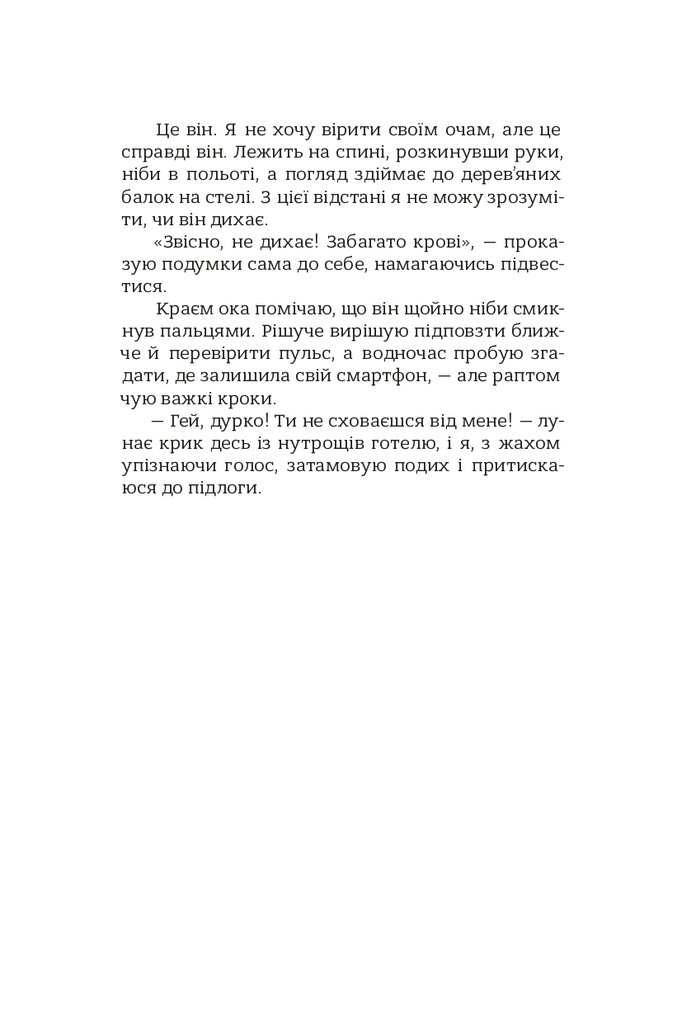 Це він. Я не хочу вірити своїм очам, але це справді він. Лежить на спині, розкинувши руки, ніби в польоті, а погляд здіймає до дерев'яних балок на стелі. З цієї відстані я не можу зрозуміти, чи він дихає.

«Звісно, не дихає! Забагато крові», — проказую подумки сама до себе, намагаючись підвестися.

Краєм ока помічаю, що він щойно ніби смикнув пальцями. Рішуче вирішую підповзти ближче й перевірити пульс, а водночас пробую згадати, де залишила свій смартфон, — але раптом чую важкі кроки.

— Гей, дурко! Ти не сховаєшся від мене! — лунає крик десь із нутрощів готелю, і я, з жахом упізнаючи голос, затамовую подих і притискаюся до підлоги.